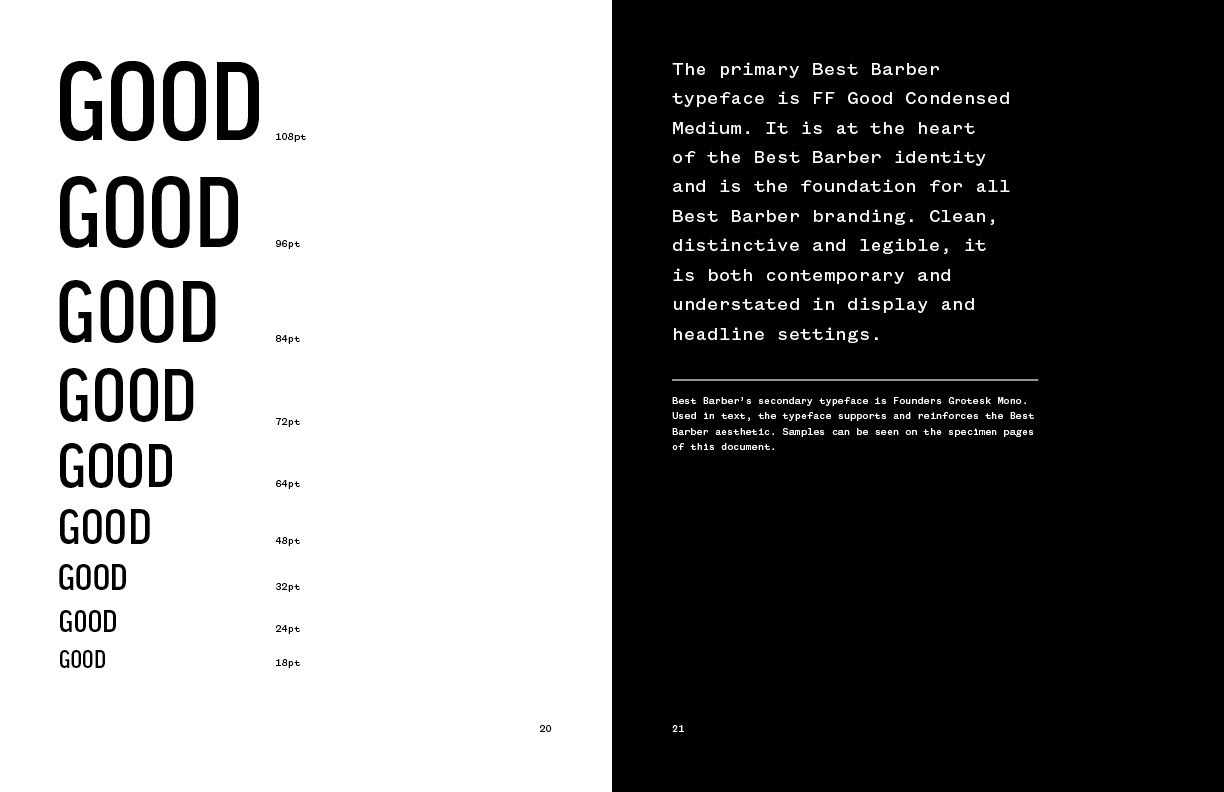 GOOD 108pt

GOOD 96pt

GOOD 84pt

GOOD 72pt

GOOD 64pt

GOOD 48pt

GOOD 32pt

GOOD 24pt

GOOD 18pt

20

The primary Best Barber typeface is FF Good Condensed Medium. It is at the heart of the Best Barber identity and is the foundation for all Best Barber branding. Clean, distinctive and legible, it is both contemporary and understated in display and headline settings.

Best Barber's secondary typeface is Founders Grotesk Mono. Used in text, the typeface supports and reinforces the Best Barber aesthetic. Samples can be seen on the specimen pages of this document.

21